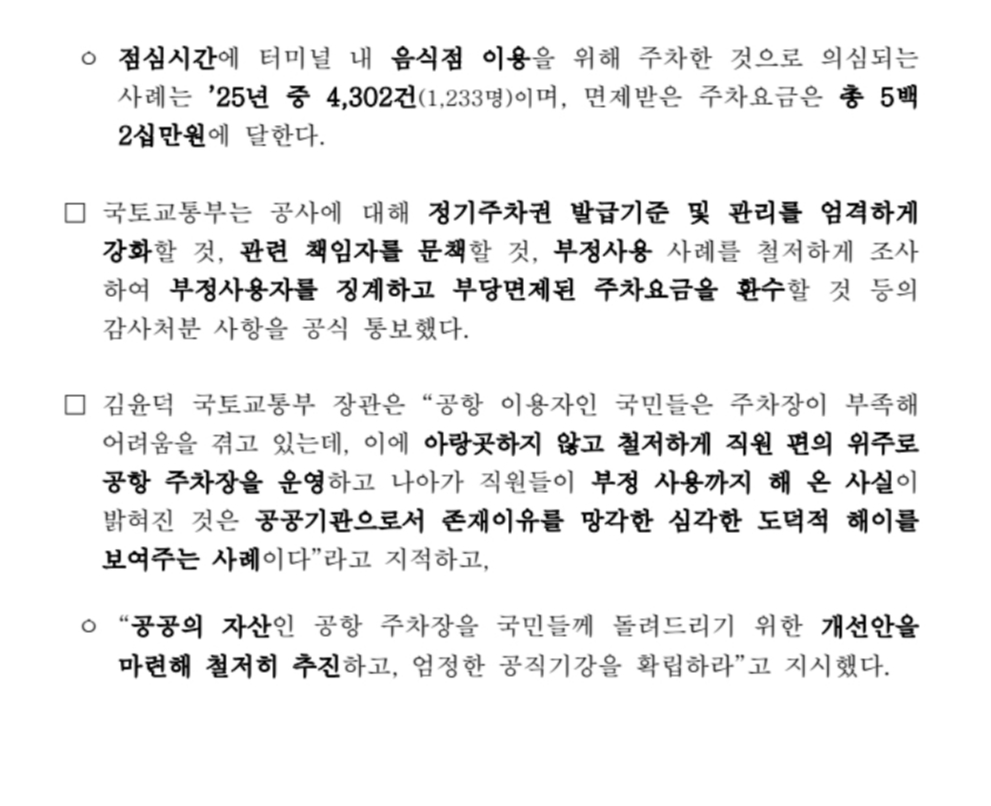 ○ 점심시간에 터미널 내 음식점 이용을 위해 주차한 것으로 의심되는 사례는 '25년 중 4,302건(1,233명)이며, 면제받은 주차요금은 총 5백 2십만원에 달한다.

☐ 국토교통부는 공사에 대해 정기주차권 발급기준 및 관리를 엄격하게 강화할 것, 관련 책임자를 문책할 것, 부정사용 사례를 철저하게 조사하여 부정사용자를 징계하고 부당면제된 주차요금을 환수할 것 등의 감사처분 사항을 공식 통보했다.

☐ 김윤덕 국토교통부 장관은 "공항 이용자인 국민들은 주차장이 부족해 어려움을 겪고 있는데, 이에 아랑곳하지 않고 철저하게 직원 편의 위주로 공항 주차장을 운영하고 나아가 직원들이 부정 사용까지 해 온 사실이 밝혀진 것은 공공기관으로서 존재이유를 망각한 심각한 도덕적 해이를 보여주는 사례이다"라고 지적하고,

○ "공공의 자산인 공항 주차장을 국민들께 돌려드리기 위한 개선안을 마련해 철저히 추진하고, 엄정한 공직기강을 확립하라"고 지시했다.